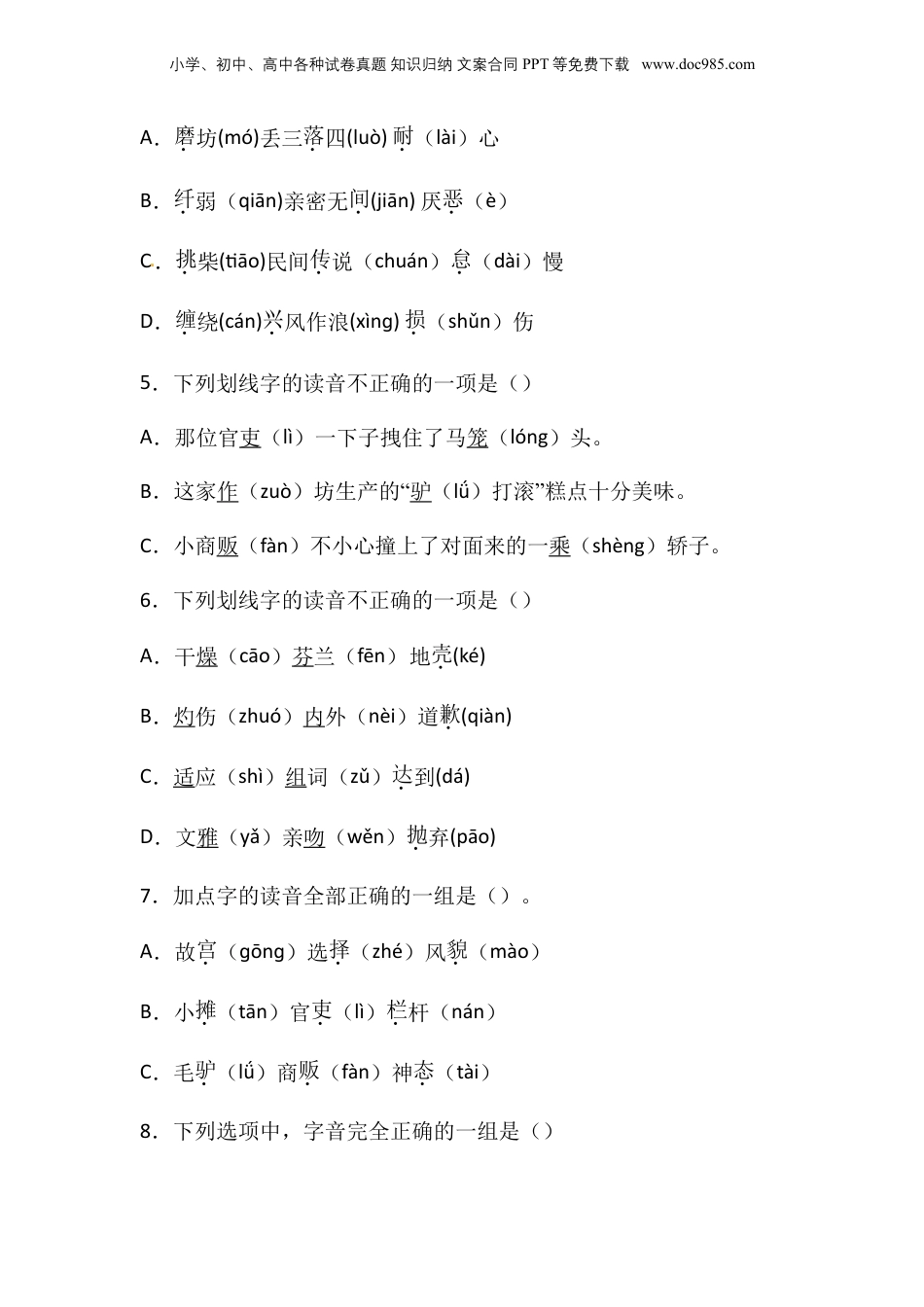 小学、初中、高中各种试卷真题 知识归纳 文案合同 PPT 等免费下载 www.doc985.com

A．磨坊(mó)丢三落四(luò) 耐（lài）心

B．纤弱（qiān)亲密无间(jiān) 厌恶（è）

C．挑柴(tiāo)民间传说（chuán）怠（dài）慢

D．缠绕(cán)兴风作浪(xìng) 损（shǔn）伤

5．下列划线字的读音不正确的一项是（）

A．那位官吏（lì）一下子拽住了马笼（lóng）头。

B．这家作（zuò）坊生产的“驴（lǘ）打滚”糕点十分美味。

C．小商贩（fàn）不小心撞上了对面来的一乘（shèng）轿子。

6．下列划线字的读音不正确的一项是（）

A．干燥（cāo）芬兰（fēn）地壳(ké)

B．灼伤（zhuó）内外（nèi）道歉(qiàn)

C．适应（shì）组词（zǔ）达到(dá)

D．文雅（yǎ）亲吻（wěn）抛弃(pāo)

7．加点字的读音全部正确的一组是（）。

A．故宫（gōng）选择（zhé）风貌（mào）

B．小摊（tān）官吏（lì）栏杆（nán）

C．毛驴（lǘ）商贩（fàn）神态（tài）

8．下列选项中，字音完全正确的一组是（）